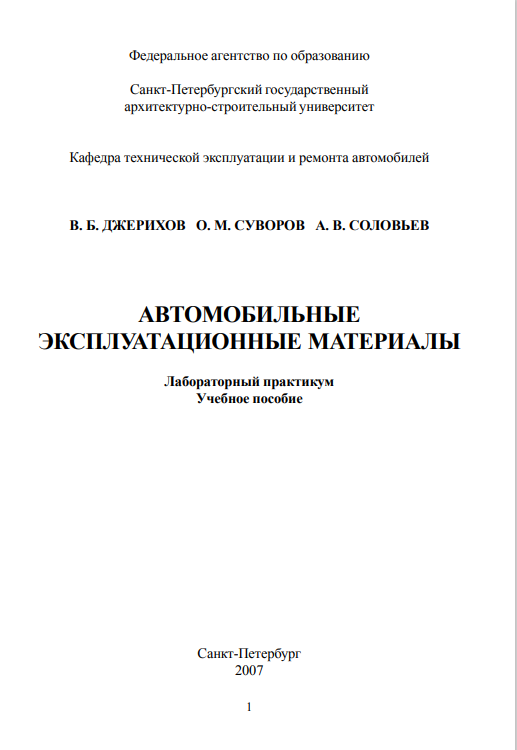 Федеральное агентство по образованию

Санкт-Петербургский государственный архитектурно-строительный университет

Кафедра технической эксплуатации и ремонта автомобилей

В. Б. ДЖЕРИХОВ О. М. СУВОРОВ А. В. СОЛОВЬЕВ

АВТОМОБИЛЬНЫЕ ЭКСПЛУАТАЦИОННЫЕ МАТЕРИАЛЫ

Лабораторный практикум
Учебное пособие

Санкт-Петербург
2007

1